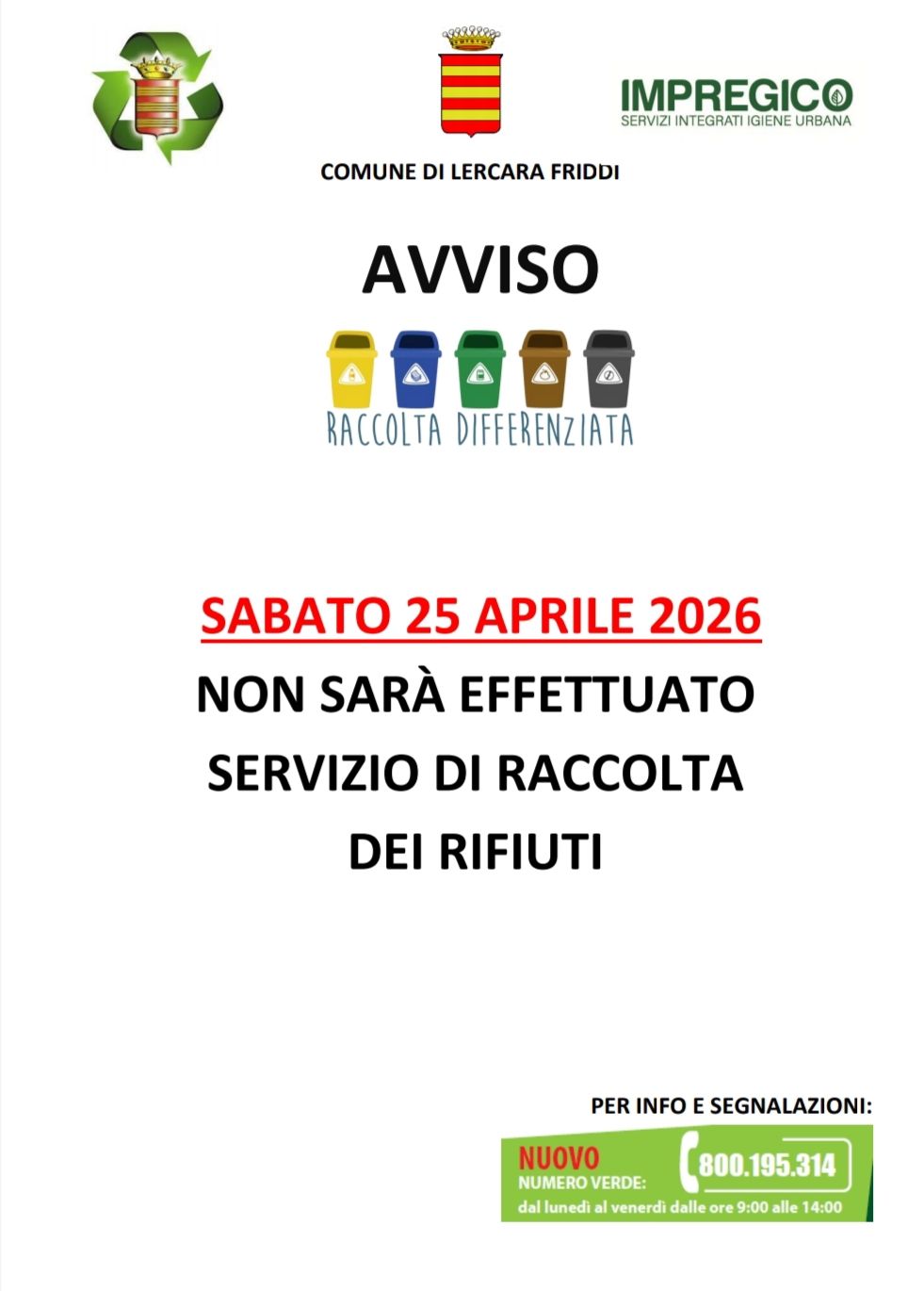 IMPREGICO
SERVIZI INTEGRATI IGIENE URBANA

COMUNE DI LERCARA FRIDDI

AVVISO

RACCOLTA DIFFERENZIATA

SABATO 25 APRILE 2026

NON SARÀ EFFETTUATO

SERVIZIO DI RACCOLTA

DEI RIFIUTI

PER INFO E SEGNALAZIONI:

NUOVO
NUMERO VERDE:
800.195.314
dal lunedì al venerdì dalle ore 9:00 alle 14:00